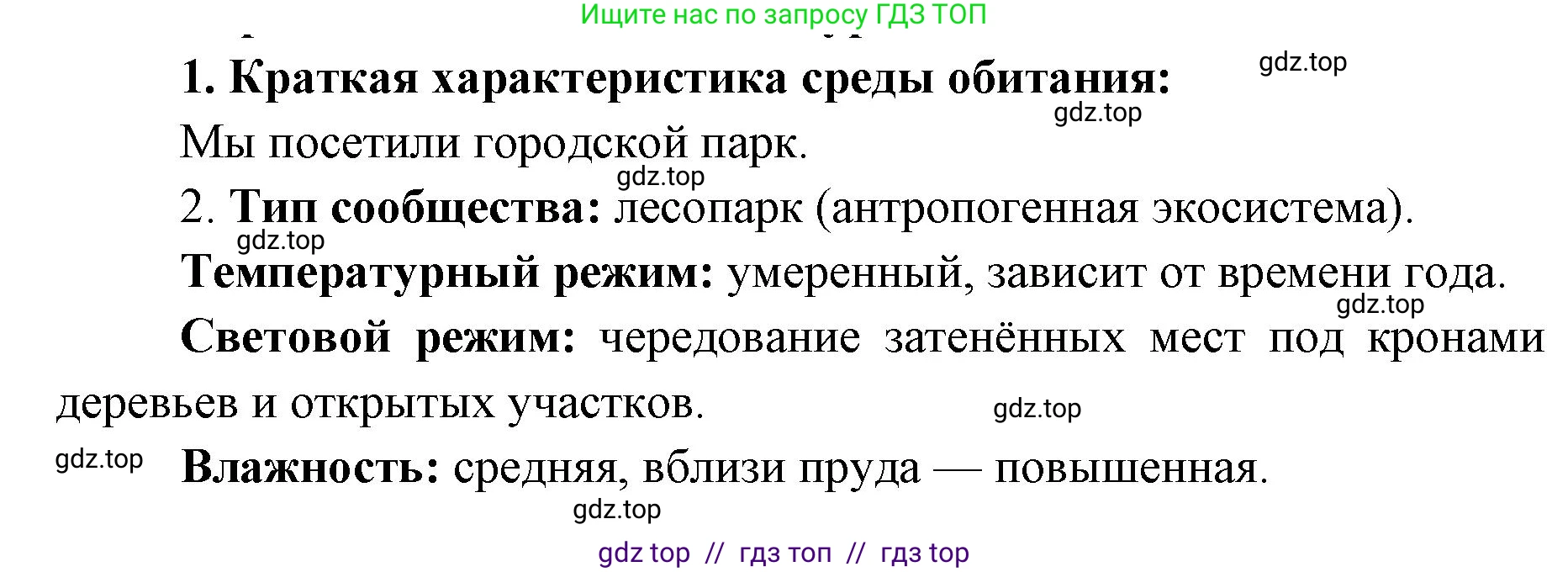 Ищите нас по запросу ГДЗ ТОП

gdz.top

1. Краткая характеристика среды обитания:

gdz.top

Мы посетили городской парк.

gdz.top

2. Тип сообщества: лесопарк (антропогенная экосистема).

gdz.top

Температурный режим: умеренный, зависит от времени года.

gdz.top

Световой режим: чередование затенённых мест под кронами деревьев и открытых участков.

gdz.top

gdz.top

Влажность: средняя, вблизи пруда — повышенная.

gdz.top

gdz top // гдз топ // гдз top